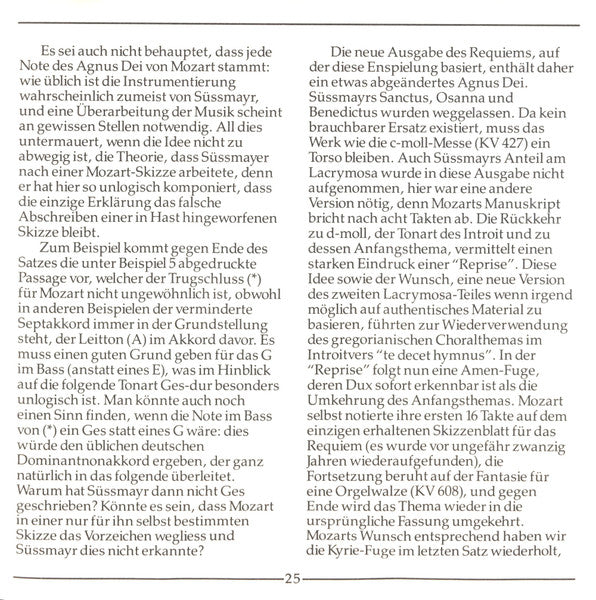 Es sei auch nicht behauptet, dass jede Note des Agnus Dei von Mozart stammt: wie üblich ist die Instrumentierung wahrscheinlich zumeist von Süssmayr, und eine Überarbeitung der Musik scheint an gewissen Stellen notwendig. All dies untermauert, wenn die Idee nicht zu abwegig ist, die Theorie, dass Süssmayer nach einer Mozart-Skizze arbeitete, denn er hat hier so unlogisch komponiert, dass die einzige Erklärung das falsche Abschreiben einer in Hast hingeworfenen Skizze bleibt.

Zum Beispiel kommt gegen Ende des Satzes die unter Beispiel 5 abgedruckte Passage vor, welcher der Trugschluss (*) für Mozart nicht ungewöhnlich ist, obwohl in anderen Beispielen der verminderte Septakkord immer in der Grundstellung steht, der Leitton (A) im Akkord davor. Es muss einen guten Grund geben für das G im Bass (anstatt eines E), was im Hinblick auf die folgende Tonart Ges-dur besonders unlogisch ist. Man könnte auch noch einen Sinn finden, wenn die Note im Bass von (*) ein Ges statt eines G wäre: dies würde den üblichen deutschen Dominantnonakkord ergeben, der ganz natürlich in das folgende überleitet. Warum hat Süssmayr dann nicht Ges geschrieben? Könnte es sein, dass Mozart in einer nur für ihn selbst bestimmten Skizze das Vorzeichen wegliess und Süssmayr dies nicht erkannte?

Die neue Ausgabe des Requiems, auf der diese Enspielung basiert, enthält daher ein etwas abgeändertes Agnus Dei. Süssmayrs Sanctus, Osanna und Benedictus wurden weggelassen. Da kein brauchbarer Ersatz existiert, muss das Werk wie die c-moll-Messe (KV 427) ein Torso bleiben. Auch Süssmayrs Anteil am Lacrymosa wurde in diese Ausgabe nicht aufgenommen, hier war eine andere Version nötig, denn Mozarts Manuskript bricht nach acht Takten ab. Die Rückkehr zu d-moll, der Tonart des Introit und zu dessen Anfangsthema, vermittelt einen starken Eindruck einer "Reprise". Diese Idee sowie der Wunsch, eine neue Version des zweiten Lacrymosa-Teiles wenn irgend möglich auf authentisches Material zu basieren, führten zur Wiederverwendung des gregorianischen Choralthemas im Introitvers "te decet hymnus". In der "Reprise" folgt nun eine Amen-Fuge, deren Dux sofort erkennbar ist als die Umkehrung des Anfangsthemas. Mozart selbst notierte ihre ersten 16 Takte auf dem einzigen erhaltenen Skizzenblatt für das Requiem (es wurde vor ungefähr zwanzig Jahren wiederaufgefunden), die Fortsetzung beruht auf der Fantasie für eine Orgelwalze (KV 608), und gegen Ende wird das Thema wieder in die ursprüngliche Fassung umgekehrt. Mozarts Wunsch entsprechend haben wir die Kyrie-Fuge im letzten Satz wiederholt,

25